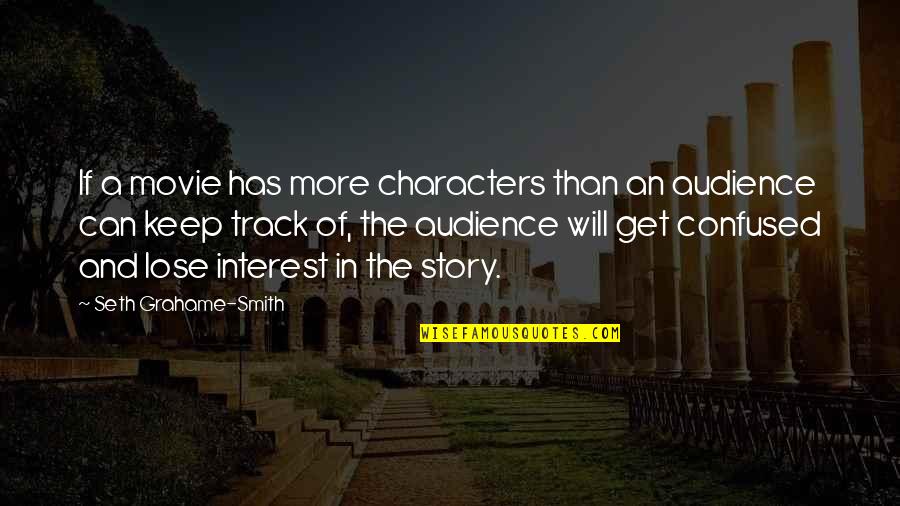 If a movie has more characters than an audience can keep track of, the audience will get confused and lose interest in the story.

~ Seth Grahame-Smith

WISEFAMOUSQUOTES.COM